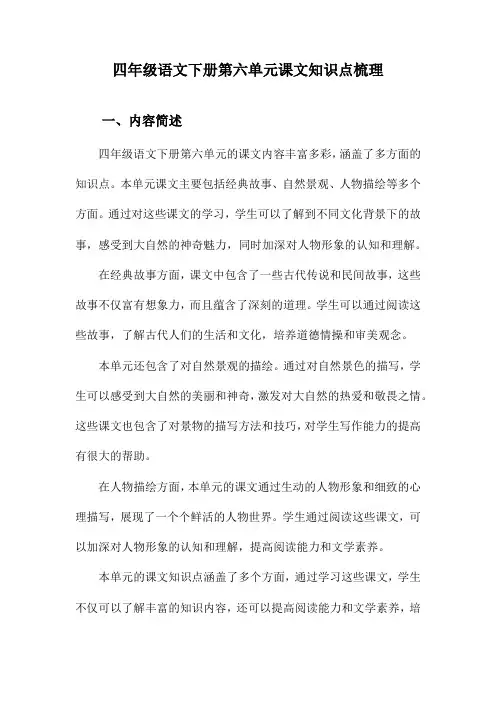 四年级语文下册第六单元课文知识点梳理

一、内容简述

四年级语文下册第六单元的课文内容丰富多彩，涵盖了多方面的知识点。本单元课文主要包括经典故事、自然景观、人物描绘等多个方面。通过对这些课文的学习，学生可以了解到不同文化背景下的故事，感受到大自然的神奇魅力，同时加深对人物形象的认知和理解。

在经典故事方面，课文中包含了一些古代传说和民间故事，这些故事不仅富有想象力，而且蕴含了深刻的道理。学生可以通过阅读这些故事，了解古代人们的生活和文化，培养道德情操和审美观念。

本单元还包含了对自然景观的描绘。通过对自然景色的描写，学生可以感受到大自然的美丽和神奇，激发对大自然的热爱和敬畏之情。这些课文也包含了对景物的描写方法和技巧，对学生写作能力的提高有很大的帮助。

在人物描绘方面，本单元的课文通过生动的人物形象和细致的心理描写，展现了一个个鲜活的人物世界。学生通过阅读这些课文，可以加深对人物形象的认知和理解，提高阅读能力和文学素养。

本单元的课文知识点涵盖了多个方面，通过学习这些课文，学生不仅可以了解丰富的知识内容，还可以提高阅读能力和文学素养，培